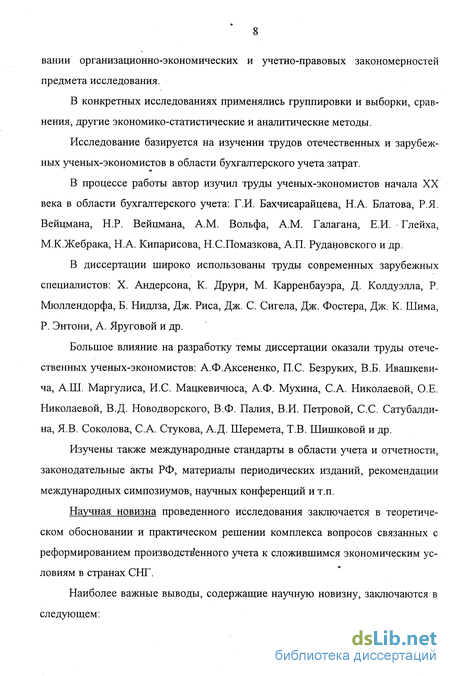 8

вании организационно-экономических и учетно-правовых закономерностей предмета исследования.

В конкретных исследованиях применялись группировки и выборки, сравнения, другие экономико-статистические и аналитические методы.

Исследование базируется на изучении трудов отечественных и зарубежных ученых-экономистов в области бухгалтерского учета затрат.

В процессе работы автор изучил труды ученых-экономистов начала XX века в области бухгалтерского учета: Г.И. Бахчисарайцева, Н.А. Блатова, Р.Я. Вейцмана, Н.Р. Вейцмана, А.М. Вольфа, А.М. Галагана, Е.И. Глейха, М.К.Жебрака, Н.А. Кипарисова, Н.С.Помазкова, А.П. Рудановского и др.

В диссертации широко использованы труды современных зарубежных специалистов: Х. Андерсона, К. Друри, М. Карренбауэра, Д. Колдуэлла, Р. Мюллендорфа, Б. Нидлза, Дж. Риса, Дж. С. Сигела, Дж. Фостера, Дж. К. Шима, Р. Энтони, А. Яруговой и др.

Большое влияние на разработку темы диссертации оказали труды отечественных ученых-экономистов: А.Ф.Аксененко, П.С. Безруких, В.Б. Ивашкевича, А.Ш. Маргулиса, И.С. Мацкевичюса, А.Ф. Мухина, С.А. Николаевой, О.Е. Николаевой, В.Д. Новодворского, В.Ф. Палия, В.И. Петровой, С.С. Сатубалдина, Я.В. Соколова, С.А. Стукова, А.Д. Шеремета, Т.В. Шишковой и др.

Изучены также международные стандарты в области учета и отчетности, законодательные акты РФ, материалы периодических изданий, рекомендации международных симпозиумов, научных конференций и т.п.

Научная новизна проведенного исследования заключается в теоретическом обосновании и практическом решении комплекса вопросов связанных с реформированием производственного учета к сложившимся экономическим условиям в странах СНГ.

Наиболее важные выводы, содержащие научную новизну, заключаются в следующем:

dsLib.net
библиотека диссертаций